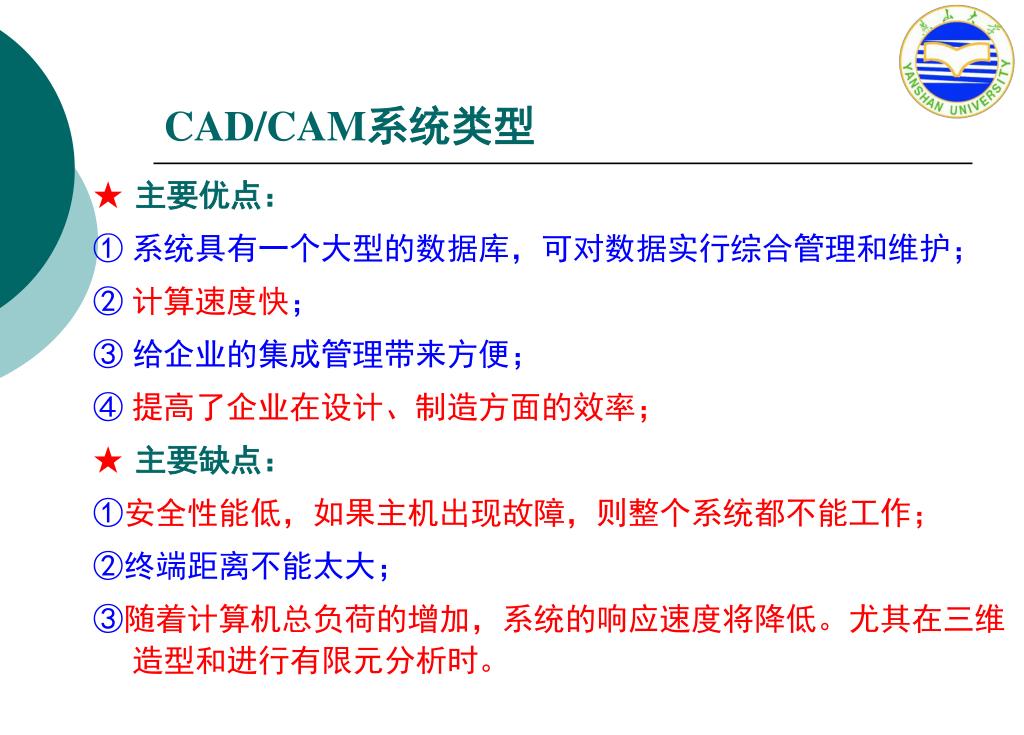 燕山大学
YANSHAN UNIVERSITY

CAD/CAM系统类型

★ 主要优点：

① 系统具有一个大型的数据库，可对数据实行综合管理和维护；

② 计算速度快；

③ 给企业的集成管理带来方便；

④ 提高了企业在设计、制造方面的效率；

★ 主要缺点：

①安全性能低，如果主机出现故障，则整个系统都不能工作；

②终端距离不能太大；

③随着计算机总负荷的增加，系统的响应速度将降低。尤其在三维造型和进行有限元分析时。